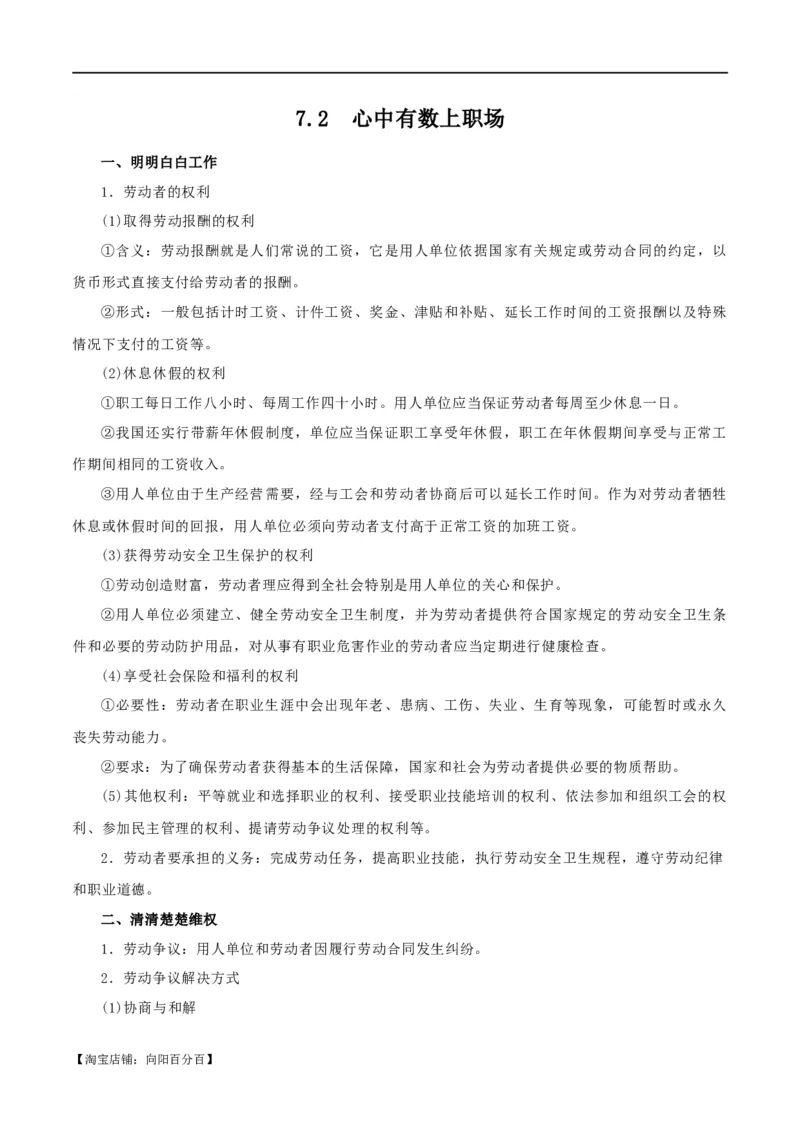 7.2　心中有数上职场

一、明明白白工作

1．劳动者的权利

(1)取得劳动报酬的权利

①含义：劳动报酬就是人们常说的工资，它是用人单位依据国家有关规定或劳动合同的约定，以货币形式直接支付给劳动者的报酬。

②形式：一般包括计时工资、计件工资、奖金、津贴和补贴、延长工作时间的工资报酬以及特殊情况下支付的工资等。

(2)休息休假的权利

①职工每日工作八小时、每周工作四十小时。用人单位应当保证劳动者每周至少休息一日。

②我国还实行带薪年休假制度，单位应当保证职工享受年休假，职工在年休假期间享受与正常工作期间相同的工资收入。

③用人单位由于生产经营需要，经与工会和劳动者协商后可以延长工作时间。作为对劳动者牺牲休息或休假时间的回报，用人单位必须向劳动者支付高于正常工资的加班工资。

(3)获得劳动安全卫生保护的权利

①劳动创造财富，劳动者理应得到全社会特别是用人单位的关心和保护。

②用人单位必须建立、健全劳动安全卫生制度，并为劳动者提供符合国家规定的劳动安全卫生条件和必要的劳动防护用品，对从事有职业危害作业的劳动者应当定期进行健康检查。

(4)享受社会保险和福利的权利

①必要性：劳动者在职业生涯中会出现年老、患病、工伤、失业、生育等现象，可能暂时或永久丧失劳动能力。

②要求：为了确保劳动者获得基本的生活保障，国家和社会为劳动者提供必要的物质帮助。

(5)其他权利：平等就业和选择职业的权利、接受职业技能培训的权利、依法参加和组织工会的权利、参加民主管理的权利、提请劳动争议处理的权利等。

2．劳动者要承担的义务：完成劳动任务，提高职业技能，执行劳动安全卫生规程，遵守劳动纪律和职业道德。

二、清清楚楚维权

1．劳动争议：用人单位和劳动者因履行劳动合同发生纠纷。

2．劳动争议解决方式

(1)协商与和解

【淘宝店铺：向阳百分百】